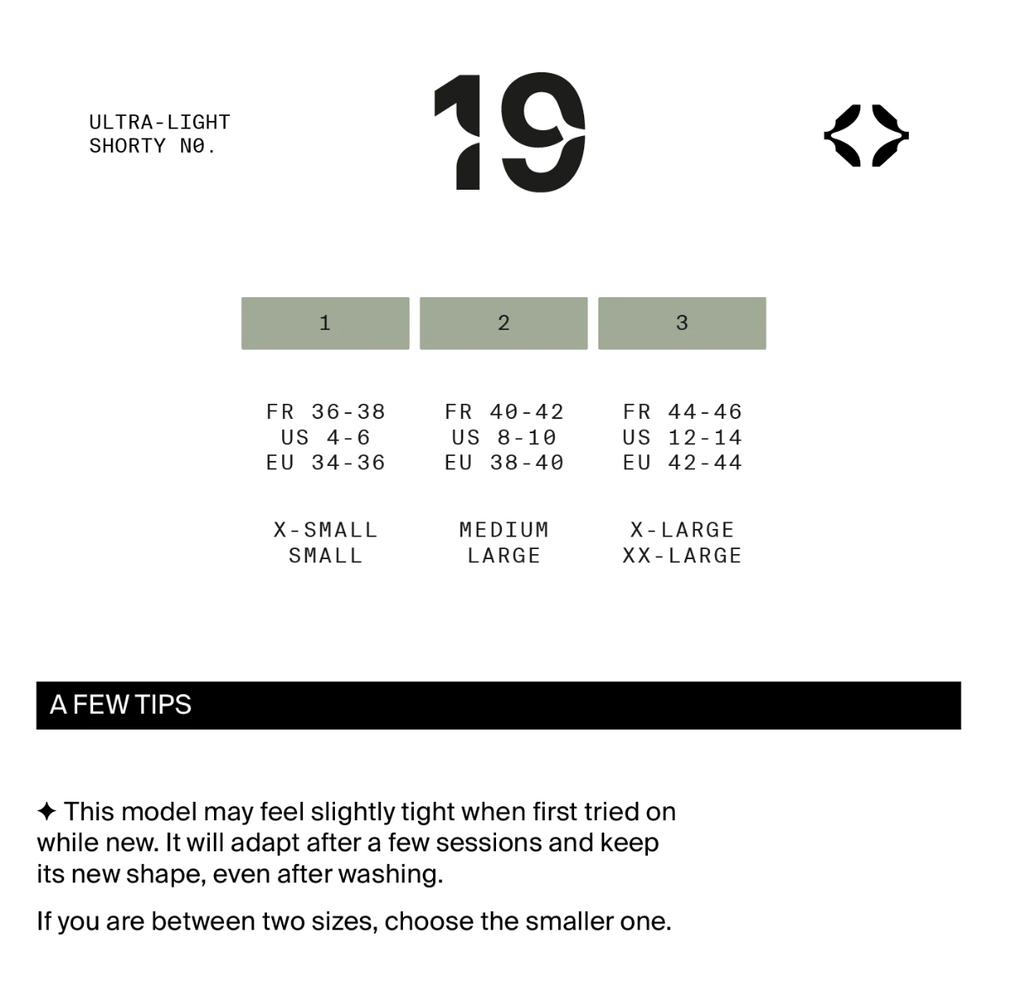 ULTRA-LIGHT
SHORTY N0.

19

| 1 | 2 | 3 |
|---|---|---|
| FR 36-38 US 4-6 EU 34-36 | FR 40-42 US 8-10 EU 38-40 | FR 44-46 US 12-14 EU 42-44 |
| X-SMALL SMALL | MEDIUM LARGE | X-LARGE XX-LARGE |

A FEW TIPS

✦ This model may feel slightly tight when first tried on while new. It will adapt after a few sessions and keep its new shape, even after washing.

If you are between two sizes, choose the smaller one.